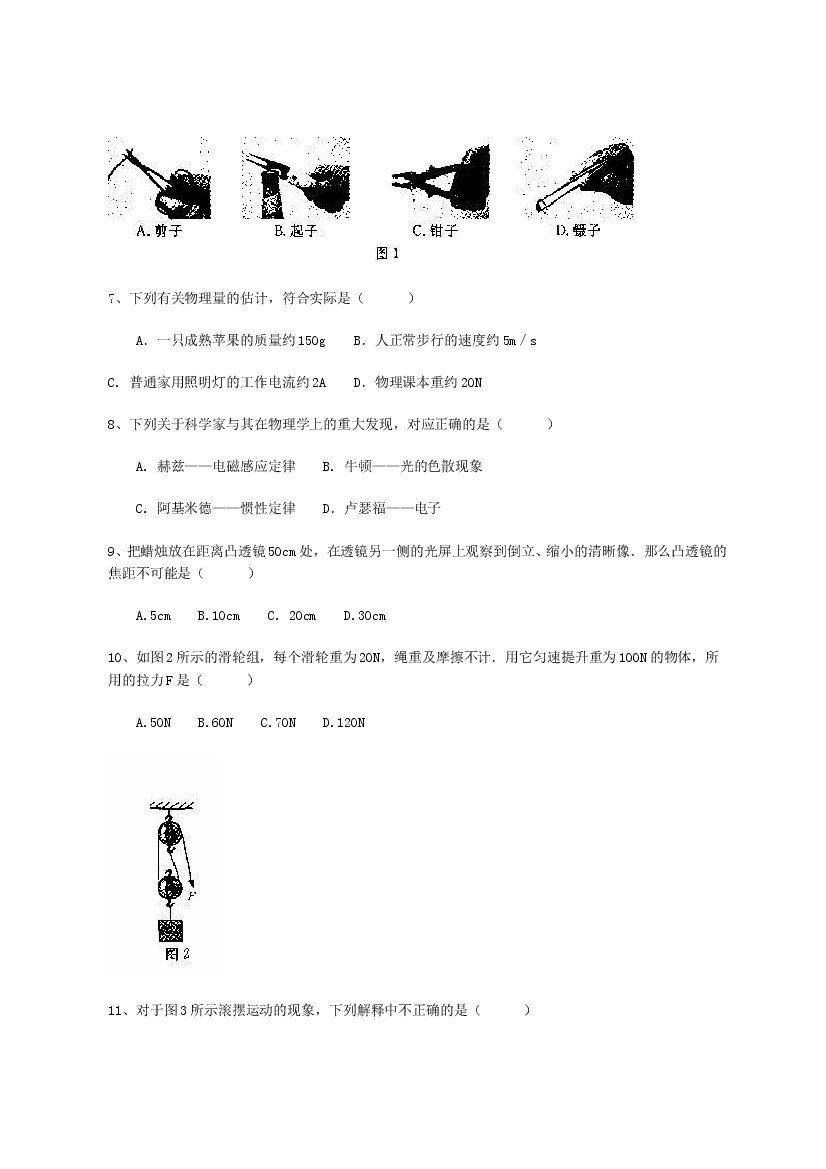 A.剪子 B.起子 C.钳子 D.镊子

图1

7、下列有关物理量的估计，符合实际是（ ）

A．一只成熟苹果的质量约150g B．人正常步行的速度约5m／s

C．普通家用照明灯的工作电流约2A D．物理课本重约20N

8、下列关于科学家与其在物理学上的重大发现，对应正确的是（ ）

A．赫兹——电磁感应定律 B．牛顿——光的色散现象

C．阿基米德——惯性定律 D．卢瑟福——电子

9、把蜡烛放在距离凸透镜50cm处，在透镜另一侧的光屏上观察到倒立、缩小的清晰像．那么凸透镜的焦距不可能是（ ）

A.5cm B.10cm C．20cm D.30cm

10、如图2所示的滑轮组，每个滑轮重为20N，绳重及摩擦不计．用它匀速提升重为100N的物体，所用的拉力F是（ ）

A.50N B.60N C.70N D.120N

F

图2

11、对于图3所示滚摆运动的现象，下列解释中不正确的是（ ）